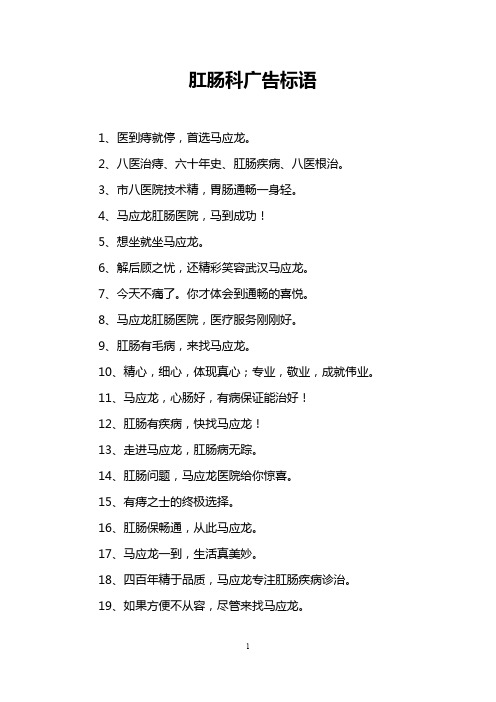 肛肠科广告标语

1、医到痔就停，首选马应龙。

2、八医治痔、六十年史、肛肠疾病、八医根治。

3、市八医院技术精，胃肠通畅一身轻。

4、马应龙肛肠医院，马到成功！

5、想坐就坐马应龙。

6、解后顾之忧，还精彩笑容武汉马应龙。

7、今天不痛了。你才体会到通畅的喜悦。

8、马应龙肛肠医院，医疗服务刚刚好。

9、肛肠有毛病，来找马应龙。

10、精心，细心，体现真心；专业，敬业，成就伟业。

11、马应龙，心肠好，有病保证能治好！

12、肛肠有疾病，快找马应龙！

13、走进马应龙，肛肠病无踪。

14、肛肠问题，马应龙医院给你惊喜。

15、有痔之士的终极选择。

16、肛肠保畅通，从此马应龙。

17、马应龙一到，生活真美妙。

18、四百年精于品质，马应龙专注肛肠疾病诊治。

19、如果方便不从容，尽管来找马应龙。

1